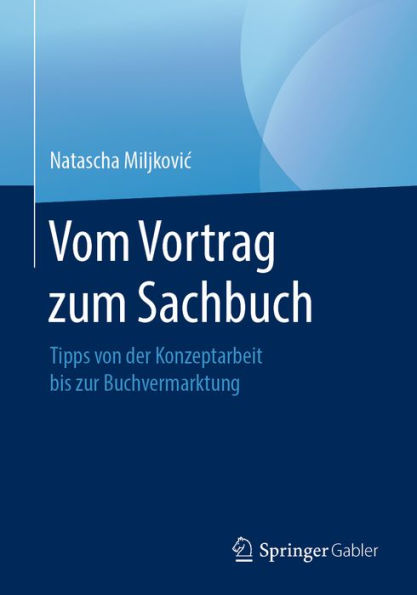 Natascha Miljković

Vom Vortrag zum Sachbuch

Tipps von der Konzeptarbeit bis zur Buchvermarktung

Springer Gabler